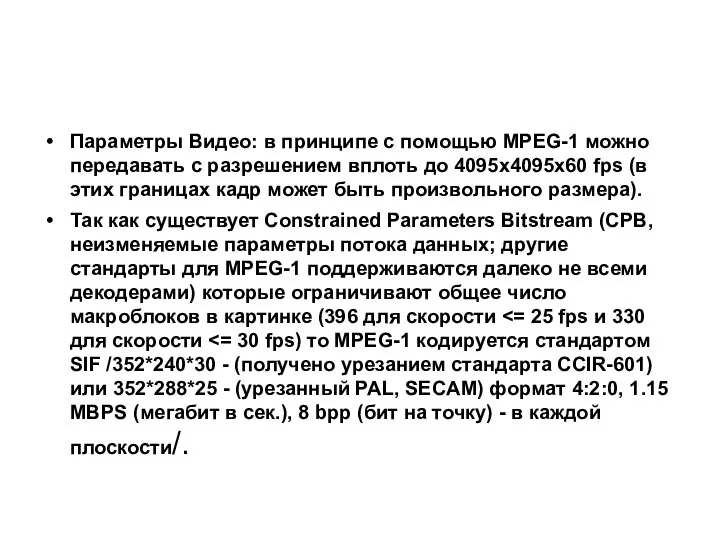 • Параметры Видео: в принципе с помощью MPEG-1 можно передавать с разрешением вплоть до 4095x4095x60 fps (в этих границах кадр может быть произвольного размера).

• Так как существует Constrained Parameters Bitstream (CPB, неизменяемые параметры потока данных; другие стандарты для MPEG-1 поддерживаются далеко не всеми декодерами) которые ограничивают общее число макроблоков в картинке (396 для скорости <= 25 fps и 330 для скорости <= 30 fps) то MPEG-1 кодируется стандартом SIF /352*240*30 - (получено урезанием стандарта CCIR-601) или 352*288*25 - (урезанный PAL, SECAM) формат 4:2:0, 1.15 MBPS (мегабит в сек.), 8 bpp (бит на точку) - в каждой плоскости/.